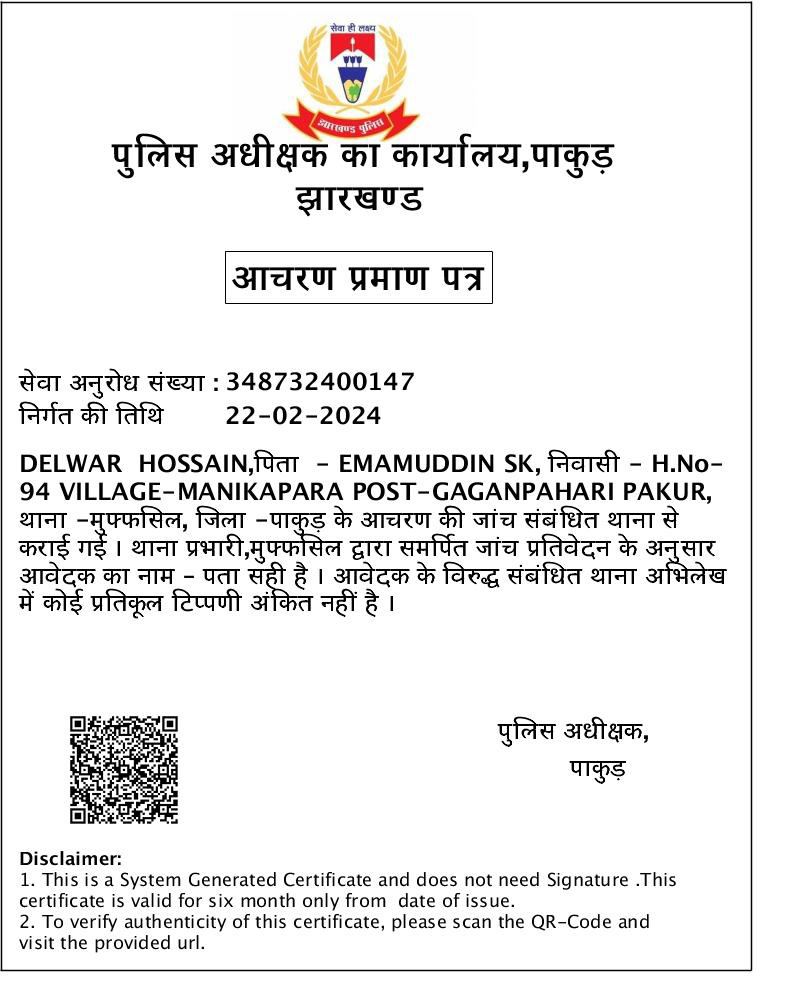 सेवा ही लक्ष्य
झारखण्ड पुलिस

पुलिस अधीक्षक का कार्यालय,पाकुड़
झारखण्ड

आचरण प्रमाण पत्र

सेवा अनुरोध संख्या : 348732400147
निर्गत की तिथि 22-02-2024

DELWAR HOSSAIN,पिता - EMAMUDDIN SK, निवासी - H.No-94 VILLAGE-MANIKAPARA POST-GAGANPAHARI PAKUR, थाना -मुफ्फसिल, जिला -पाकुड़ के आचरण की जांच संबंधित थाना से कराई गई । थाना प्रभारी,मुफ्फसिल द्वारा समर्पित जांच प्रतिवेदन के अनुसार आवेदक का नाम - पता सही है । आवेदक के विरुद्ध संबंधित थाना अभिलेख में कोई प्रतिकूल टिप्पणी अंकित नहीं है ।

पुलिस अधीक्षक,
पाकुड़

Disclaimer:
1. This is a System Generated Certificate and does not need Signature .This certificate is valid for six month only from date of issue.
2. To verify authenticity of this certificate, please scan the QR-Code and visit the provided url.